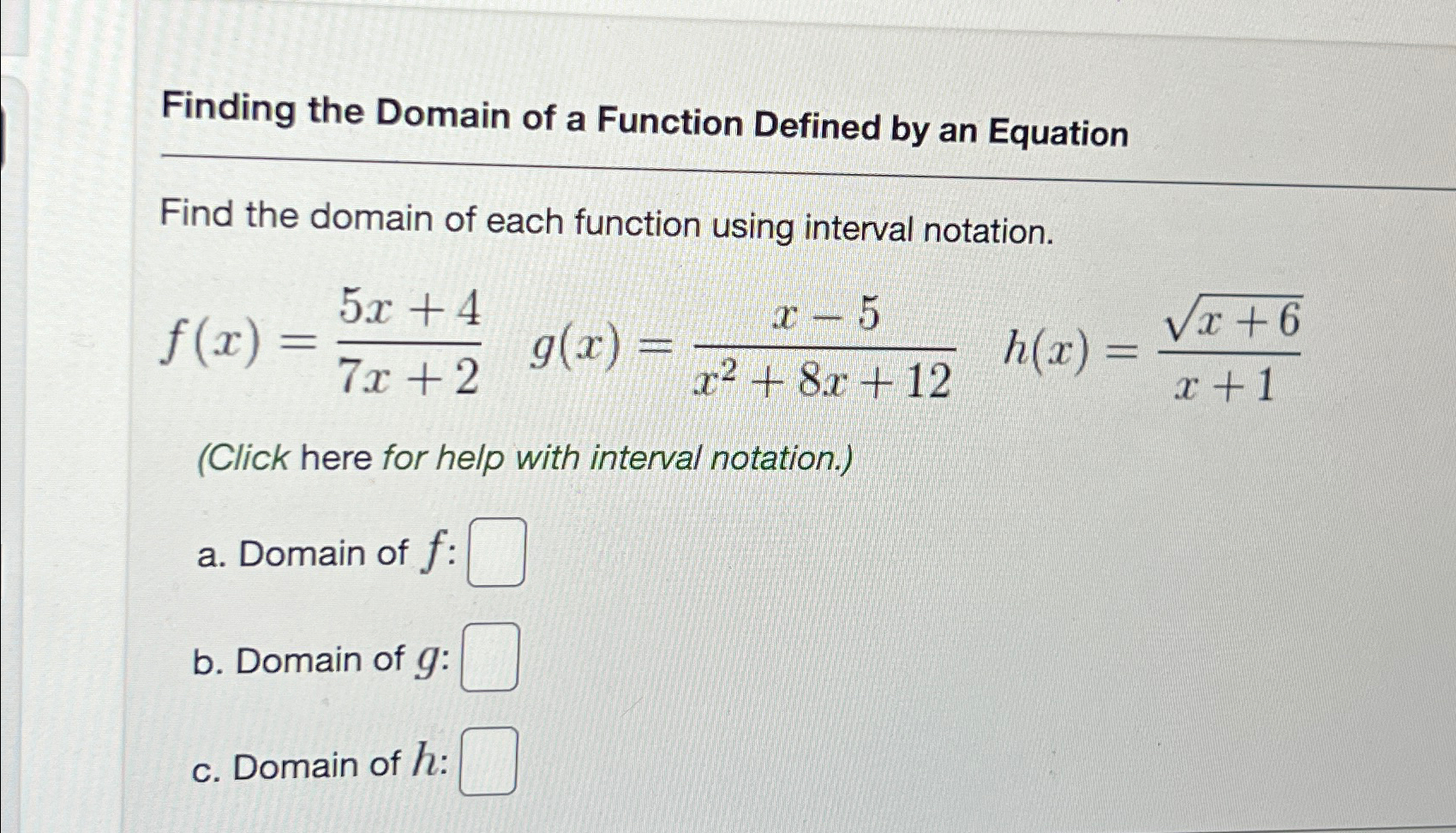 Finding the Domain of a Function Defined by an Equation

Find the domain of each function using interval notation.

$f(x) = \frac{5x+4}{7x+2}$ $g(x) = \frac{x-5}{x^2+8x+12}$ $h(x) = \frac{\sqrt{x+6}}{x+1}$

(Click here for help with interval notation.)

a. Domain of $f$:

b. Domain of $g$:

c. Domain of $h$: